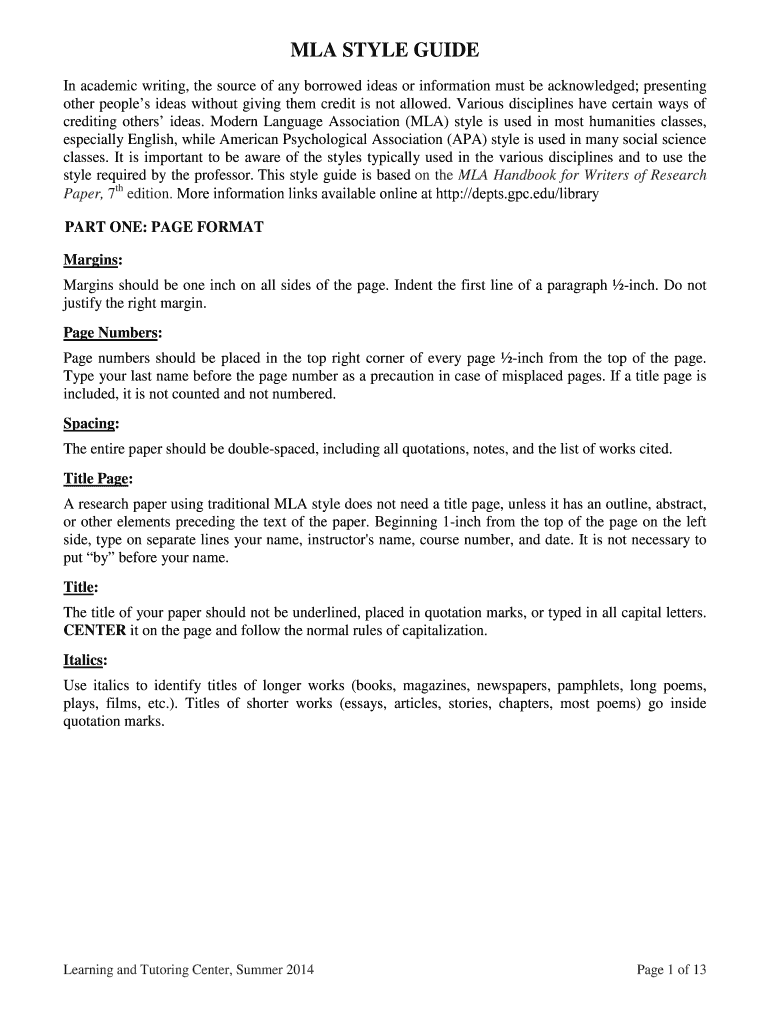 MLA STYLE GUIDE

In academic writing, the source of any borrowed ideas or information must be acknowledged; presenting other people's ideas without giving them credit is not allowed. Various disciplines have certain ways of crediting others' ideas. Modern Language Association (MLA) style is used in most humanities classes, especially English, while American Psychological Association (APA) style is used in many social science classes. It is important to be aware of the styles typically used in the various disciplines and to use the style required by the professor. This style guide is based on the MLA Handbook for Writers of Research Paper, 7$^{th}$ edition. More information links available online at http://depts.gpc.edu/library

PART ONE: PAGE FORMAT

Margins:

Margins should be one inch on all sides of the page. Indent the first line of a paragraph ½-inch. Do not justify the right margin.

Page Numbers:

Page numbers should be placed in the top right corner of every page ½-inch from the top of the page. Type your last name before the page number as a precaution in case of misplaced pages. If a title page is included, it is not counted and not numbered.

Spacing:

The entire paper should be double-spaced, including all quotations, notes, and the list of works cited.

Title Page:

A research paper using traditional MLA style does not need a title page, unless it has an outline, abstract, or other elements preceding the text of the paper. Beginning 1-inch from the top of the page on the left side, type on separate lines your name, instructor's name, course number, and date. It is not necessary to put "by" before your name.

Title:

The title of your paper should not be underlined, placed in quotation marks, or typed in all capital letters. CENTER it on the page and follow the normal rules of capitalization.

Italics:

Use italics to identify titles of longer works (books, magazines, newspapers, pamphlets, long poems, plays, films, etc.). Titles of shorter works (essays, articles, stories, chapters, most poems) go inside quotation marks.

Learning and Tutoring Center, Summer 2014

Page 1 of 13